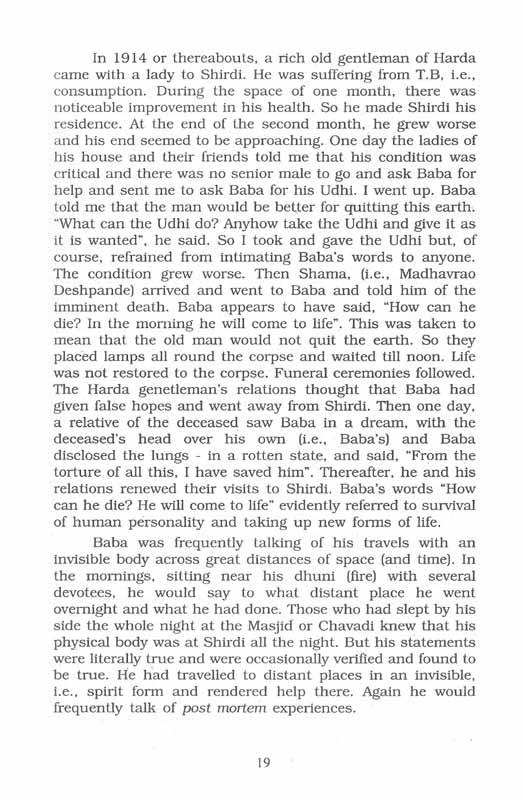 In 1914 or thereabouts, a rich old gentleman of Harda came with a lady to Shirdi. He was suffering from T.B, i.e., consumption. During the space of one month, there was noticeable improvement in his health. So he made Shirdi his residence. At the end of the second month, he grew worse and his end seemed to be approaching. One day the ladies of his house and their friends told me that his condition was critical and there was no senior male to go and ask Baba for help and sent me to ask Baba for his Udhi. I went up. Baba told me that the man would be better for quitting this earth. "What can the Udhi do? Anyhow take the Udhi and give it as it is wanted", he said. So I took and gave the Udhi but, of course, refrained from intimating Baba's words to anyone. The condition grew worse. Then Shama, (i.e., Madhavrao Deshpande) arrived and went to Baba and told him of the imminent death. Baba appears to have said, "How can he die? In the morning he will come to life". This was taken to mean that the old man would not quit the earth. So they placed lamps all round the corpse and waited till noon. Life was not restored to the corpse. Funeral ceremonies followed. The Harda genetleman's relations thought that Baba had given false hopes and went away from Shirdi. Then one day, a relative of the deceased saw Baba in a dream, with the deceased's head over his own (i.e., Baba's) and Baba disclosed the lungs - in a rotten state, and said, "From the torture of all this, I have saved him". Thereafter, he and his relations renewed their visits to Shirdi. Baba's words "How can he die? He will come to life" evidently referred to survival of human personality and taking up new forms of life.

Baba was frequently talking of his travels with an invisible body across great distances of space (and time). In the mornings, sitting near his dhuni (fire) with several devotees, he would say to what distant place he went overnight and what he had done. Those who had slept by his side the whole night at the Masjid or Chavadi knew that his physical body was at Shirdi all the night. But his statements were literally true and were occasionally verified and found to be true. He had travelled to distant places in an invisible, i.e., spirit form and rendered help there. Again he would frequently talk of post mortem experiences.

19